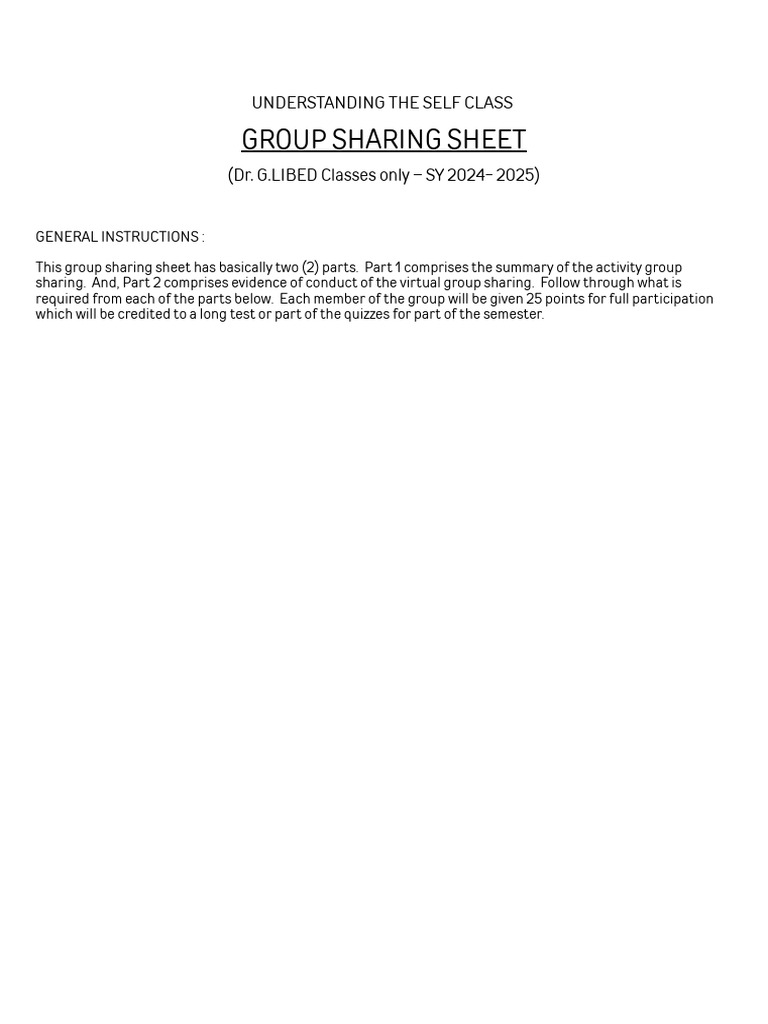 UNDERSTANDING THE SELF CLASS

GROUP SHARING SHEET

(Dr. G.LIBED Classes only – SY 2024- 2025)

GENERAL INSTRUCTIONS :

This group sharing sheet has basically two (2) parts. Part 1 comprises the summary of the activity group sharing. And, Part 2 comprises evidence of conduct of the virtual group sharing. Follow through what is required from each of the parts below. Each member of the group will be given 25 points for full participation which will be credited to a long test or part of the quizzes for part of the semester.